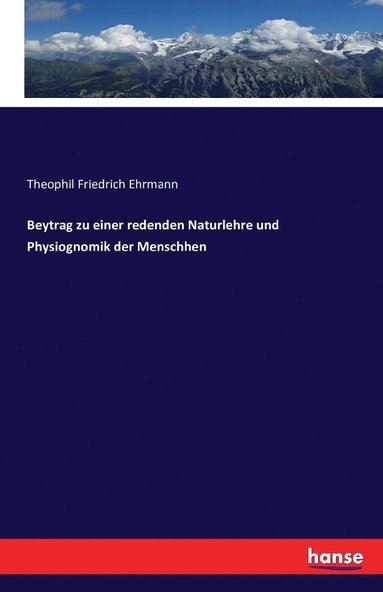 Theophil Friedrich Ehrmann

Beytrag zu einer redenden Naturlehre und Physiognomik der Menschhen

hanse